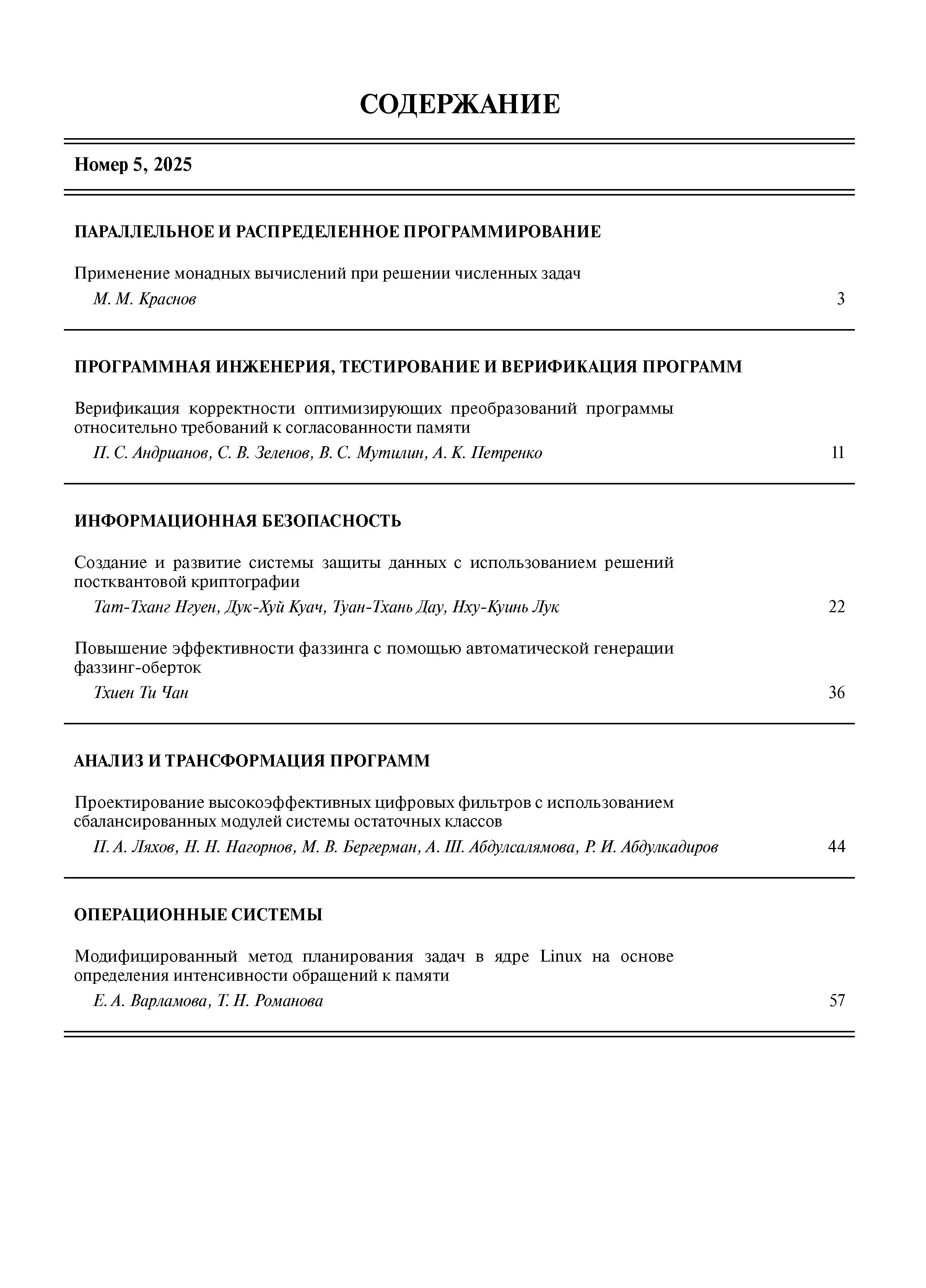 СОДЕРЖАНИЕ

Номер 5, 2025

ПАРАЛЛЕЛЬНОЕ И РАСПРЕДЕЛЕННОЕ ПРОГРАММИРОВАНИЕ

Применение монадных вычислений при решении численных задач
М. М. Краснов 3

ПРОГРАММНАЯ ИНЖЕНЕРИЯ, ТЕСТИРОВАНИЕ И ВЕРИФИКАЦИЯ ПРОГРАММ

Верификация корректности оптимизирующих преобразований программы относительно требований к согласованности памяти
П. С. Андрианов, С. В. Зеленов, В. С. Мутилин, А. К. Петренко 11

ИНФОРМАЦИОННАЯ БЕЗОПАСНОСТЬ

Создание и развитие системы защиты данных с использованием решений постквантовой криптографии
Тат-Тханг Нгуен, Дук-Хуй Куач, Туан-Тхань Дау, Нху-Куинь Лук 22

Повышение эффективности фаззинга с помощью автоматической генерации фаззинг-оберток
Тхиен Ти Чан 36

АНАЛИЗ И ТРАНСФОРМАЦИЯ ПРОГРАММ

Проектирование высокоэффективных цифровых фильтров с использованием сбалансированных модулей системы остаточных классов
П. А. Ляхов, Н. Н. Нагорнов, М. В. Бергерман, А. Ш. Абдулсалямова, Р. И. Абдулкадиров 44

ОПЕРАЦИОННЫЕ СИСТЕМЫ

Модифицированный метод планирования задач в ядре Linux на основе определения интенсивности обращений к памяти
Е. А. Варламова, Т. Н. Романова 57